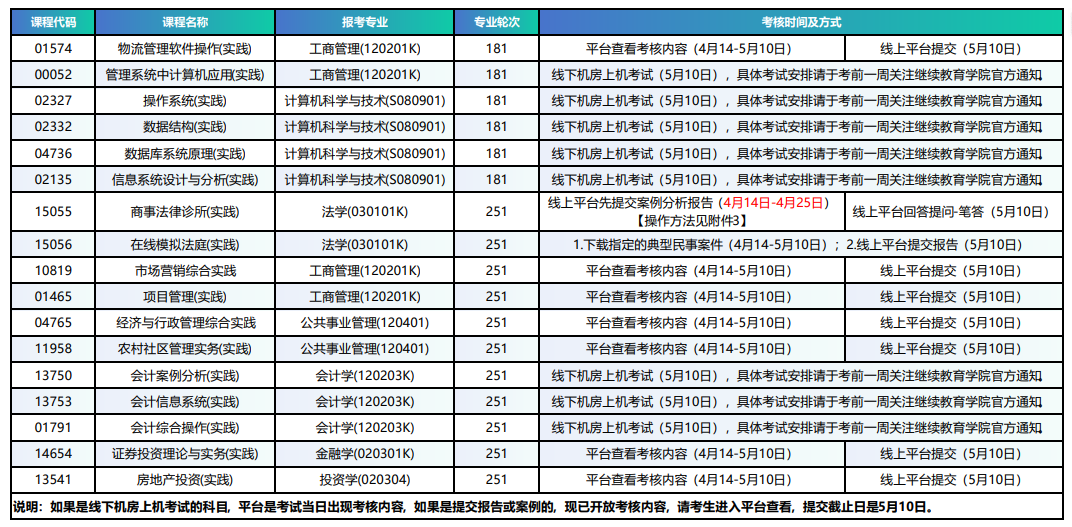 | 课程代码 | 课程名称 | 报考专业 | 专业轮次 | 考核时间及方式 | |
|---|---|---|---|---|---|
| 01574 | 物流管理软件操作(实践) | 工商管理(120201K) | 181 | 平台查看考核内容（4月14-5月10日） | 线上平台提交（5月10日） |
| 00052 | 管理系统中计算机应用(实践) | 工商管理(120201K) | 181 | 线下机房上机考试（5月10日），具体考试安排请于考前一周关注继续教育学院官方通知 | |
| 02327 | 操作系统(实践) | 计算机科学与技术(S080901) | 181 | 线下机房上机考试（5月10日），具体考试安排请于考前一周关注继续教育学院官方通知 | |
| 02332 | 数据结构(实践) | 计算机科学与技术(S080901) | 181 | 线下机房上机考试（5月10日），具体考试安排请于考前一周关注继续教育学院官方通知 | |
| 04736 | 数据库系统原理(实践) | 计算机科学与技术(S080901) | 181 | 线下机房上机考试（5月10日），具体考试安排请于考前一周关注继续教育学院官方通知 | |
| 02135 | 信息系统设计与分析(实践) | 计算机科学与技术(S080901) | 181 | 线下机房上机考试（5月10日），具体考试安排请于考前一周关注继续教育学院官方通知 | |
| 15055 | 商事法律诊所(实践) | 法学(030101K) | 251 | 线上平台先提交案例分析报告（4月14日-4月25日）【操作方法见附件3】 | 线上平台回答提问-笔答（5月10日） |
| 15056 | 在线模拟法庭(实践) | 法学(030101K) | 251 | 1.下载指定的典型民事案件（4月14-5月10日）；2.线上平台提交报告（5月10日） | |
| 10819 | 市场营销综合实践 | 工商管理(120201K) | 251 | 平台查看考核内容（4月14-5月10日） | 线上平台提交（5月10日） |
| 01465 | 项目管理(实践) | 工商管理(120201K) | 251 | 平台查看考核内容（4月14-5月10日） | 线上平台提交（5月10日） |
| 04765 | 经济与行政管理综合实践 | 公共事业管理(120401) | 251 | 平台查看考核内容（4月14-5月10日） | 线上平台提交（5月10日） |
| 11958 | 农村社区管理实务(实践) | 公共事业管理(120401) | 251 | 平台查看考核内容（4月14-5月10日） | 线上平台提交（5月10日） |
| 13750 | 会计案例分析(实践) | 会计学(120203K) | 251 | 线下机房上机考试（5月10日），具体考试安排请于考前一周关注继续教育学院官方通知 | |
| 13753 | 会计信息系统(实践) | 会计学(120203K) | 251 | 线下机房上机考试（5月10日），具体考试安排请于考前一周关注继续教育学院官方通知 | |
| 01791 | 会计综合操作(实践) | 会计学(120203K) | 251 | 线下机房上机考试（5月10日），具体考试安排请于考前一周关注继续教育学院官方通知 | |
| 14654 | 证券投资理论与实务(实践) | 金融学(020301K) | 251 | 平台查看考核内容（4月14-5月10日） | 线上平台提交（5月10日） |
| 13541 | 房地产投资(实践) | 投资学(020304) | 251 | 平台查看考核内容（4月14-5月10日） | 线上平台提交（5月10日） |

说明：如果是线下机房上机考试的科目，平台是考试当日出现考核内容，如果是提交报告或案例的，现已开放考核内容，请考生进入平台查看，提交截止日是5月10日。